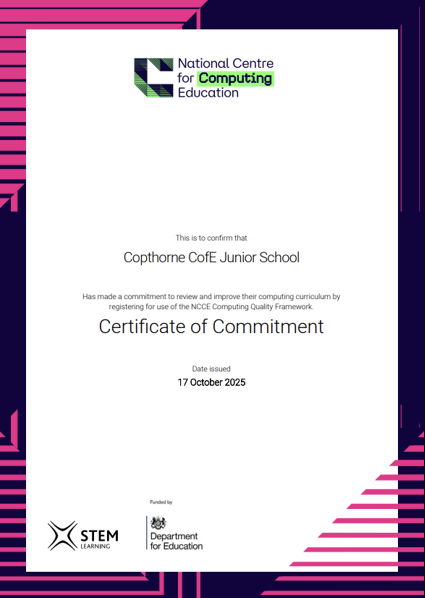 National Centre for Computing Education

This is to confirm that

Copthorne CofE Junior School

Has made a commitment to review and improve their computing curriculum by registering for use of the NCCE Computing Quality Framework.

Certificate of Commitment

Date issued

17 October 2025

Funded by

STEM LEARNING

Department for Education